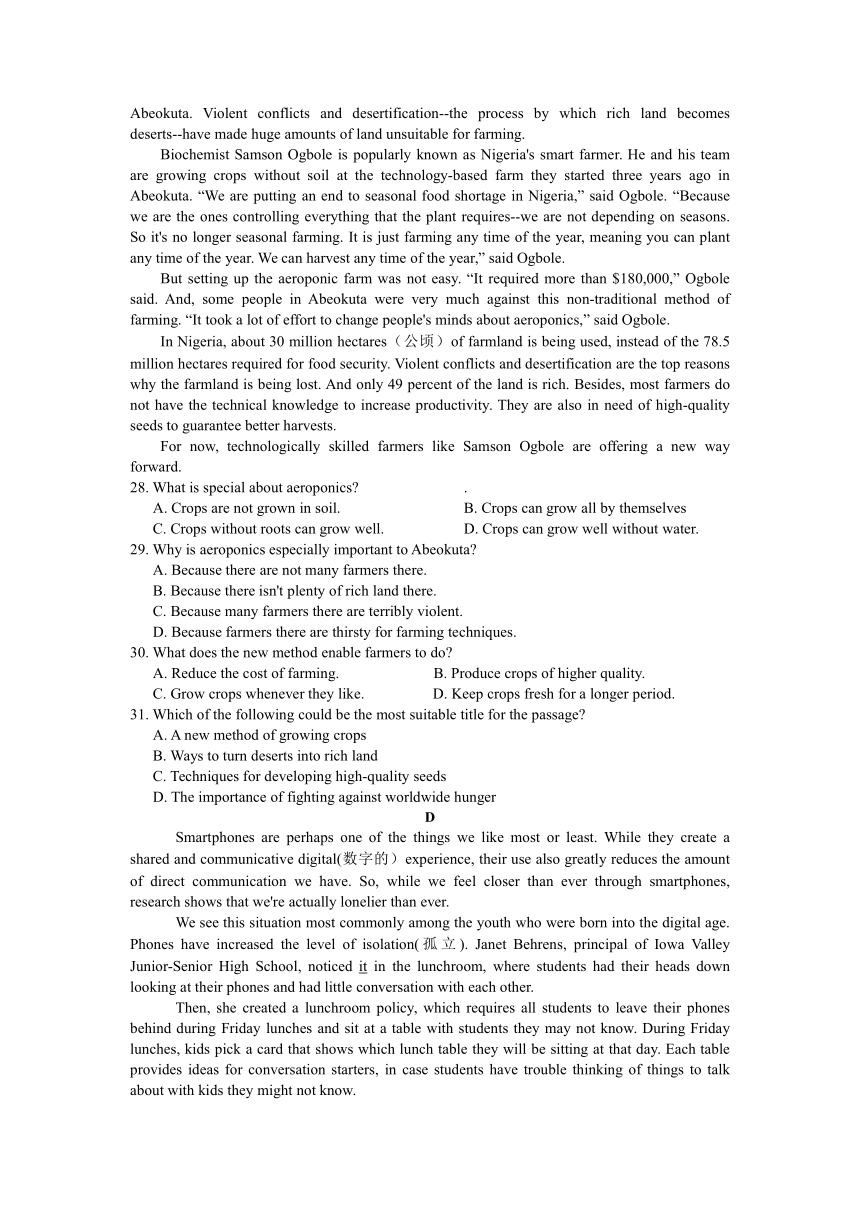 Abeokuta. Violent conflicts and desertification--the process by which rich land becomes deserts--have made huge amounts of land unsuitable for farming.

Biochemist Samson Ogbole is popularly known as Nigeria's smart farmer. He and his team are growing crops without soil at the technology-based farm they started three years ago in Abeokuta. “We are putting an end to seasonal food shortage in Nigeria,” said Ogbole. “Because we are the ones controlling everything that the plant requires--we are not depending on seasons. So it's no longer seasonal farming. It is just farming any time of the year, meaning you can plant any time of the year. We can harvest any time of the year,” said Ogbole.

But setting up the aeroponic farm was not easy. “It required more than $180,000,” Ogbole said. And, some people in Abeokuta were very much against this non-traditional method of farming. “It took a lot of effort to change people's minds about aeroponics,” said Ogbole.

In Nigeria, about 30 million hectares（公顷）of farmland is being used, instead of the 78.5 million hectares required for food security. Violent conflicts and desertification are the top reasons why the farmland is being lost. And only 49 percent of the land is rich. Besides, most farmers do not have the technical knowledge to increase productivity. They are also in need of high-quality seeds to guarantee better harvests.

For now, technologically skilled farmers like Samson Ogbole are offering a new way forward.

28. What is special about aeroponics? .
A. Crops are not grown in soil.
B. Crops can grow all by themselves
C. Crops without roots can grow well.
D. Crops can grow well without water.

29. Why is aeroponics especially important to Abeokuta?
A. Because there are not many farmers there.
B. Because there isn't plenty of rich land there.
C. Because many farmers there are terribly violent.
D. Because farmers there are thirsty for farming techniques.

30. What does the new method enable farmers to do?
A. Reduce the cost of farming.
B. Produce crops of higher quality.
C. Grow crops whenever they like.
D. Keep crops fresh for a longer period.

31. Which of the following could be the most suitable title for the passage?
A. A new method of growing crops
B. Ways to turn deserts into rich land
C. Techniques for developing high-quality seeds
D. The importance of fighting against worldwide hunger

D

Smartphones are perhaps one of the things we like most or least. While they create a shared and communicative digital(数字的）experience, their use also greatly reduces the amount of direct communication we have. So, while we feel closer than ever through smartphones, research shows that we're actually lonelier than ever.

We see this situation most commonly among the youth who were born into the digital age. Phones have increased the level of isolation(孤立). Janet Behrens, principal of Iowa Valley Junior-Senior High School, noticed it in the lunchroom, where students had their heads down looking at their phones and had little conversation with each other.

Then, she created a lunchroom policy, which requires all students to leave their phones behind during Friday lunches and sit at a table with students they may not know. During Friday lunches, kids pick a card that shows which lunch table they will be sitting at that day. Each table provides ideas for conversation starters, in case students have trouble thinking of things to talk about with kids they might not know.